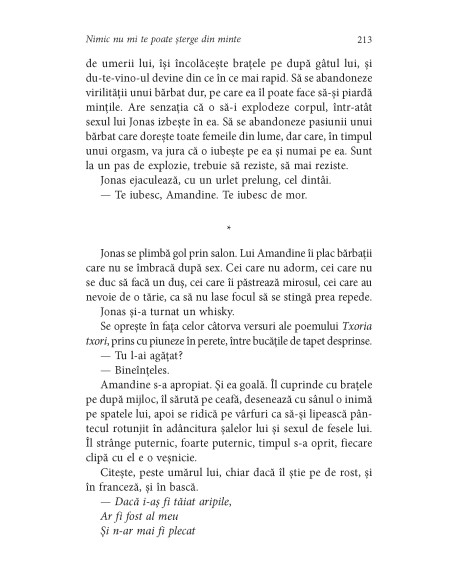 Nimic nu mi te poate șterge din minte 213

de umerii lui, își încolăcește brațele pe după gâtul lui, și du-te-vino-ul devine din ce în ce mai rapid. Să se abandoneze virilității unui bărbat dur, pe care ea îl poate face să-și piardă mințile. Are senzația că o să-i explodeze corpul, într-atât sexul lui Jonas izbește în ea. Să se abandoneze pasiunii unui bărbat care dorește toate femeile din lume, dar care, în timpul unui orgasm, va jura că o iubește pe ea și numai pe ea. Sunt la un pas de explozie, trebuie să reziste, să mai reziste.

Jonas ejaculează, cu un urlet prelung, cel dintâi.

— Te iubesc, Amandine. Te iubesc de mor.

*

Jonas se plimbă gol prin salon. Lui Amandine îi plac bărbații care nu se îmbracă după sex. Cei care nu adorm, cei care nu se duc să facă un duș, cei care îi păstrează mirosul, cei care au nevoie de o tărie, ca să nu lase focul să se stingă prea repede.

Jonas și-a turnat un whisky.

Se oprește în fața celor câtorva versuri ale poemului Txoria txori, prins cu piuneze în perete, între bucățile de tapet desprinse.

— Tu l-ai agățat?

— Bineînțeles.

Amandine s-a apropiat. Și ea goală. Îl cuprinde cu brațele pe după mijloc, îl sărută pe ceafă, desenează cu sânul o inimă pe spatele lui, apoi se ridică pe vârfuri ca să-și lipească pântecul rotunjit în adâncitura șalelor lui și sexul de fesele lui. Îl strânge puternic, foarte puternic, timpul s-a oprit, fiecare clipă cu el e o veșnicie.

Citește, peste umărul lui, chiar dacă îl știe pe de rost, și în franceză, și în bască.

— Dacă i-aș fi tăiat aripile,
Ar fi fost al meu
Și n-ar mai fi plecat